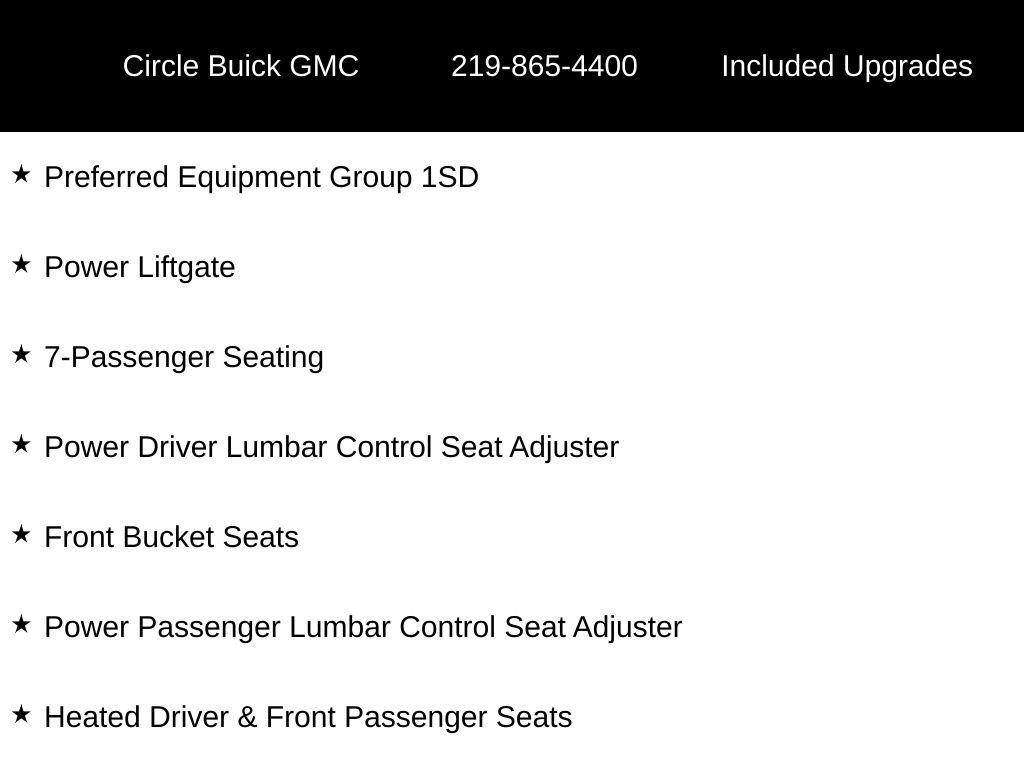 Circle Buick GMC 219-865-4400 Included Upgrades

★ Preferred Equipment Group 1SD

★ Power Liftgate

★ 7-Passenger Seating

★ Power Driver Lumbar Control Seat Adjuster

★ Front Bucket Seats

★ Power Passenger Lumbar Control Seat Adjuster

★ Heated Driver & Front Passenger Seats